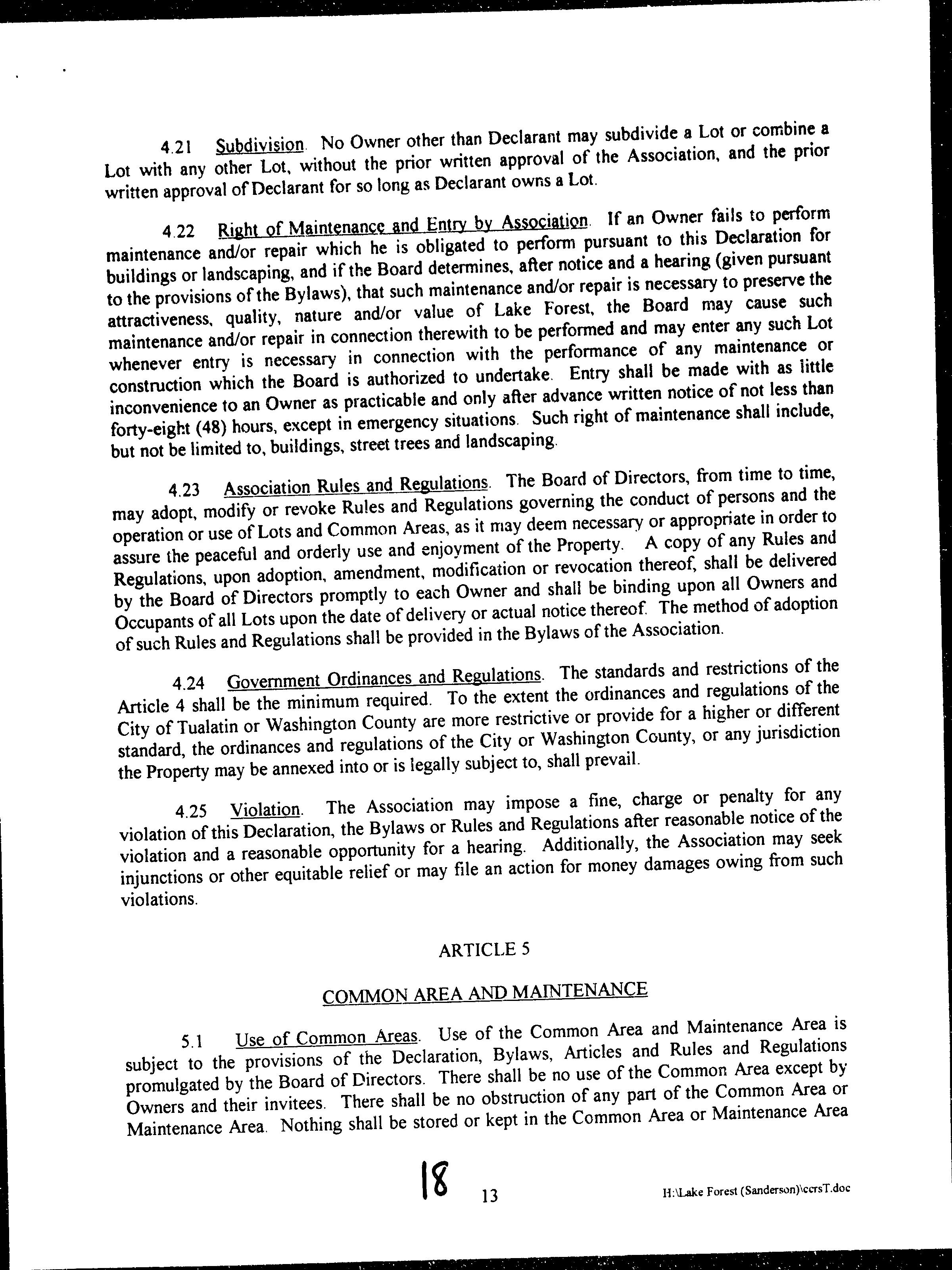 4.21 Subdivision. No Owner other than Declarant may subdivide a Lot or combine a Lot with any other Lot, without the prior written approval of the Association, and the prior written approval of Declarant for so long as Declarant owns a Lot.

4.22 Right of Maintenance and Entry by Association. If an Owner fails to perform maintenance and/or repair which he is obligated to perform pursuant to this Declaration for buildings or landscaping, and if the Board determines, after notice and a hearing (given pursuant to the provisions of the Bylaws), that such maintenance and/or repair is necessary to preserve the attractiveness, quality, nature and/or value of Lake Forest, the Board may cause such maintenance and/or repair in connection therewith to be performed and may enter any such Lot whenever entry is necessary in connection with the performance of any maintenance or construction which the Board is authorized to undertake. Entry shall be made with as little inconvenience to an Owner as practicable and only after advance written notice of not less than forty-eight (48) hours, except in emergency situations. Such right of maintenance shall include, but not be limited to, buildings, street trees and landscaping.

4.23 Association Rules and Regulations. The Board of Directors, from time to time, may adopt, modify or revoke Rules and Regulations governing the conduct of persons and the operation or use of Lots and Common Areas, as it may deem necessary or appropriate in order to assure the peaceful and orderly use and enjoyment of the Property. A copy of any Rules and Regulations, upon adoption, amendment, modification or revocation thereof, shall be delivered by the Board of Directors promptly to each Owner and shall be binding upon all Owners and Occupants of all Lots upon the date of delivery or actual notice thereof. The method of adoption of such Rules and Regulations shall be provided in the Bylaws of the Association.

4.24 Government Ordinances and Regulations. The standards and restrictions of the Article 4 shall be the minimum required. To the extent the ordinances and regulations of the City of Tualatin or Washington County are more restrictive or provide for a higher or different standard, the ordinances and regulations of the City or Washington County, or any jurisdiction the Property may be annexed into or is legally subject to, shall prevail.

4.25 Violation. The Association may impose a fine, charge or penalty for any violation of this Declaration, the Bylaws or Rules and Regulations after reasonable notice of the violation and a reasonable opportunity for a hearing. Additionally, the Association may seek injunctions or other equitable relief or may file an action for money damages owing from such violations.

ARTICLE 5

COMMON AREA AND MAINTENANCE

5.1 Use of Common Areas. Use of the Common Area and Maintenance Area is subject to the provisions of the Declaration, Bylaws, Articles and Rules and Regulations promulgated by the Board of Directors. There shall be no use of the Common Area except by Owners and their invitees. There shall be no obstruction of any part of the Common Area or Maintenance Area. Nothing shall be stored or kept in the Common Area or Maintenance Area

18 13 H:\Lake Forest (Sanderson)\ccrsT.doc